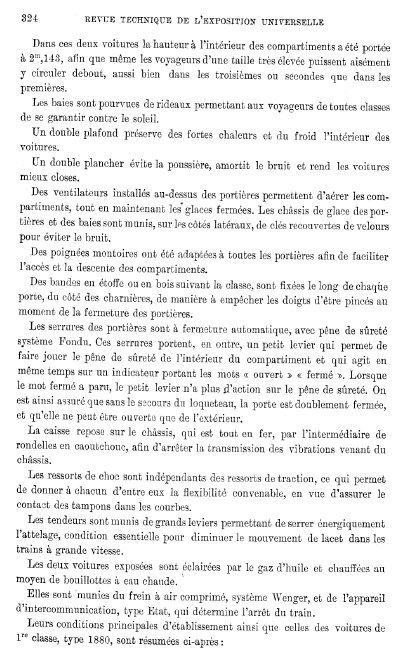 324 REVUE TECHNIQUE DE L'EXPOSITION UNIVERSELLE

Dans ces deux voitures la hauteur à l'intérieur des compartiments a été portée à $2^m,143$, afin que même les voyageurs d'une taille très élevée puissent aisément y circuler debout, aussi bien dans les troisièmes ou secondes que dans les premières.

Les baies sont pourvues de rideaux permettant aux voyageurs de toutes classes de se garantir contre le soleil.

Un double plafond préserve des fortes chaleurs et du froid l'intérieur des voitures.

Un double plancher évite la poussière, amortit le bruit et rend les voitures mieux closes.

Des ventilateurs installés au-dessus des portières permettent d'aérer les compartiments, tout en maintenant les glaces fermées. Les châssis de glace des portières et des baies sont munis, sur les côtés latéraux, de clés recouvertes de velours pour éviter le bruit.

Des poignées montoires ont été adaptées à toutes les portières afin de faciliter l'accès et la descente des compartiments.

Des bandes en étoffe ou en bois suivant la classe, sont fixées le long de chaque porte, du côté des charnières, de manière à empêcher les doigts d'être pincés au moment de la fermeture des portières.

Les serrures des portières sont à fermeture automatique, avec pêne de sûreté système Fondu. Ces serrures portent, en outre, un petit levier qui permet de faire jouer le pêne de sûreté de l'intérieur du compartiment et qui agit en même temps sur un indicateur portant les mots « ouvert » « fermé ». Lorsque le mot fermé a paru, le petit levier n'a plus d'action sur le pêne de sûreté. On est ainsi assuré que sans le secours du loqueteau, la porte est doublement fermée, et qu'elle ne peut être ouverte que de l'extérieur.

La caisse repose sur le châssis, qui est tout en fer, par l'intermédiaire de rondelles en caoutchouc, afin d'arrêter la transmission des vibrations venant du châssis.

Les ressorts de choc sont indépendants des ressorts de traction, ce qui permet de donner à chacun d'entre eux la flexibilité convenable, en vue d'assurer le contact des tampons dans les courbes.

Les tendeurs sont munis de grands leviers permettant de serrer énergiquement l'attelage, condition essentielle pour diminuer le mouvement de lacet dans les trains à grande vitesse.

Les deux voitures exposées sont éclairées par le gaz d'huile et chauffées au moyen de bouillottes à eau chaude.

Elles sont munies du frein à air comprimé, système Wenger, et de l'appareil d'intercommunication, type Etat, qui détermine l'arrêt du train.

Leurs conditions principales d'établissement ainsi que celles des voitures de $1^{re}$ classe, type 1880, sont résumées ci-après :